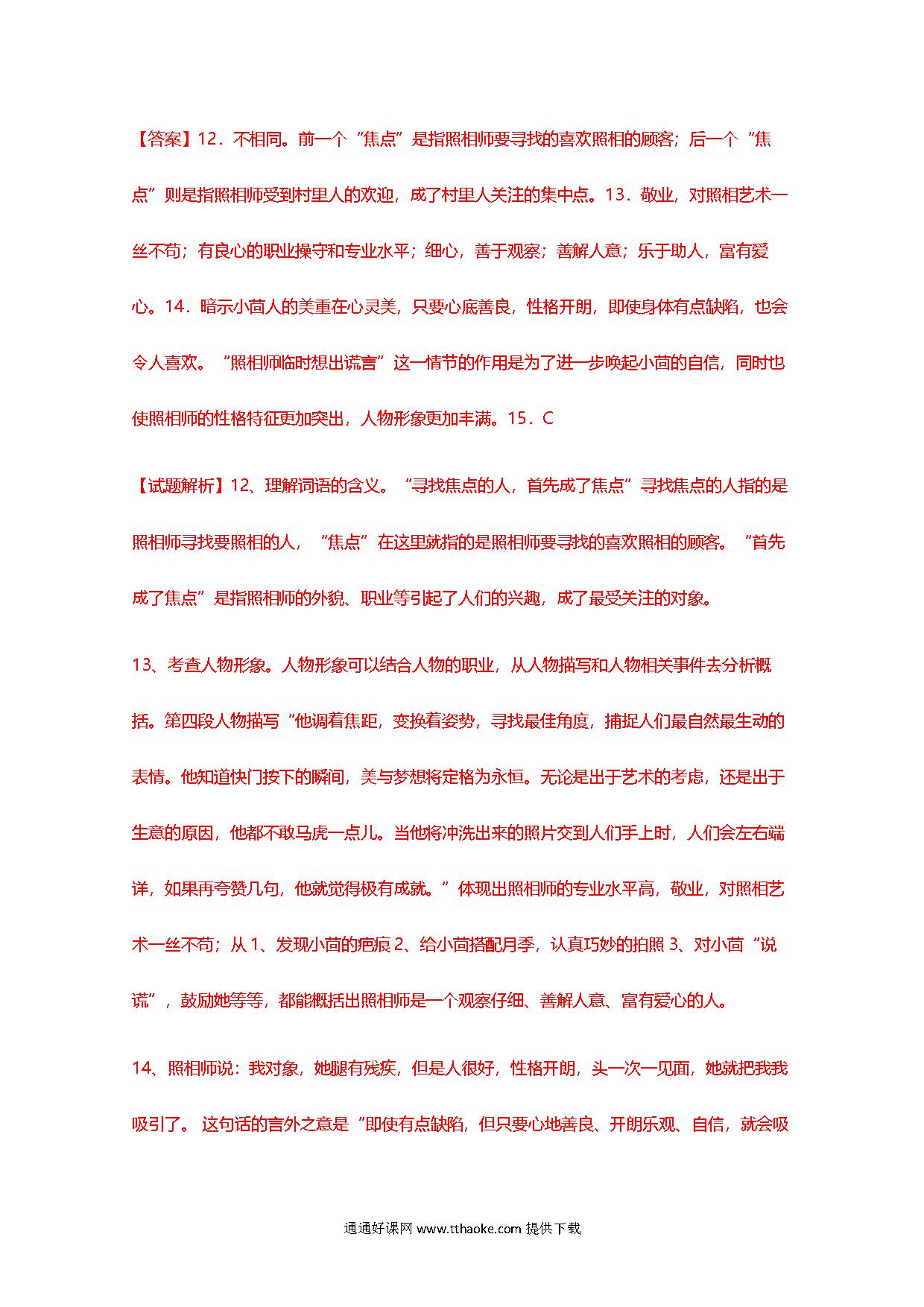 【答案】12．不相同。前一个“焦点”是指照相师要寻找的喜欢照相的顾客；后一个“焦点”则是指照相师受到村里人的欢迎，成了村里人关注的集中点。13．敬业，对照相艺术一丝不苟；有良心的职业操守和专业水平；细心，善于观察；善解人意；乐于助人，富有爱心。14．暗示小茴人的美重在心灵美，只要心底善良，性格开朗，即使身体有点缺陷，也会令人喜欢。“照相师临时想出谎言”这一情节的作用是为了进一步唤起小茴的自信，同时也使照相师的性格特征更加突出，人物形象更加丰满。15．C

【试题解析】12、理解词语的含义。“寻找焦点的人，首先成了焦点”寻找焦点的人指的是照相师寻找要照相的人，“焦点”在这里就指的是照相师要寻找的喜欢照相的顾客。“首先成了焦点”是指照相师的外貌、职业等引起了人们的兴趣，成了最受关注的对象。

13、考查人物形象。人物形象可以结合人物的职业，从人物描写和人物相关事件去分析概括。第四段人物描写“他调着焦距，变换着姿势，寻找最佳角度，捕捉人们最自然最生动的表情。他知道快门按下的瞬间，美与梦想将定格为永恒。无论是出于艺术的考虑，还是出于生意的原因，他都不敢马虎一点儿。当他将冲洗出来的照片交到人们手上时，人们会左右端详，如果再夸赞几句，他就觉得极有成就。”体现出照相师的专业水平高，敬业，对照相艺术一丝不苟；从 1、发现小茴的疤痕 2、给小茴搭配月季，认真巧妙的拍照 3、对小茴“说谎”，鼓励她等等，都能概括出照相师是一个观察仔细、善解人意、富有爱心的人。

14、照相师说：我对象，她腿有残疾，但是人很好，性格开朗，头一次一见面，她就把我我吸引了。 这句话的言外之意是“即使有点缺陷，但只要心地善良、开朗乐观、自信，就会吸

通通好课网 www.tthaoke.com 提供下载